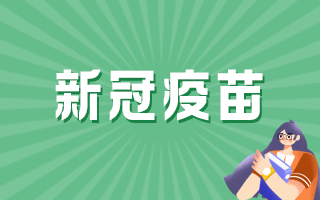 新冠疫苗